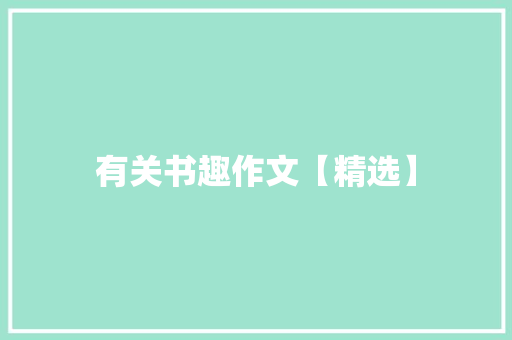 有关书趣作文【精选】